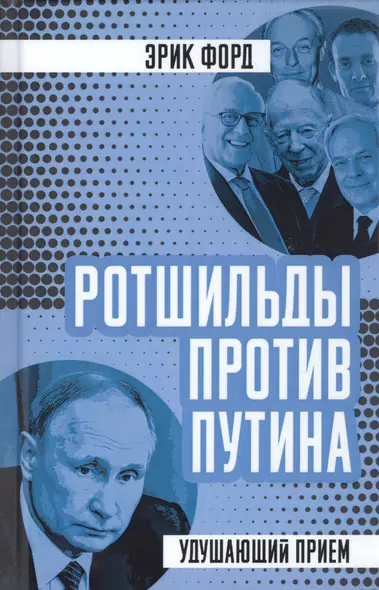 ЭРИК ФОРД

РОТШИЛЬДЫ ПРОТИВ ПУТИНА

УДУШАЮЩИЙ ПРИЕМ